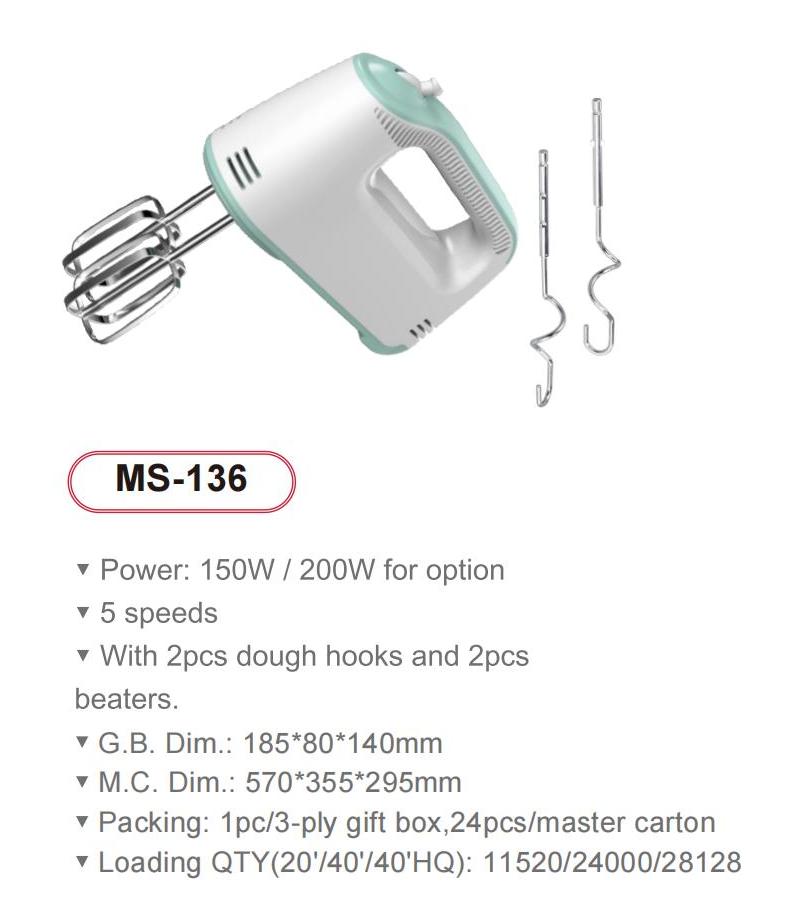 MS-136

▼ Power: 150W / 200W for option

▼ 5 speeds

▼ With 2pcs dough hooks and 2pcs beaters.

▼ G.B. Dim.: 185*80*140mm

▼ M.C. Dim.: 570*355*295mm

▼ Packing: 1pc/3-ply gift box,24pcs/master carton

▼ Loading QTY(20'/40'/40'HQ): 11520/24000/28128